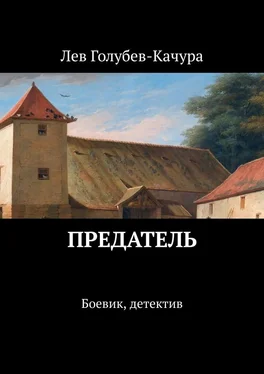 Лев Голубев-Качура

ПРЕДАТЕЛЬ

Боевик, детектив